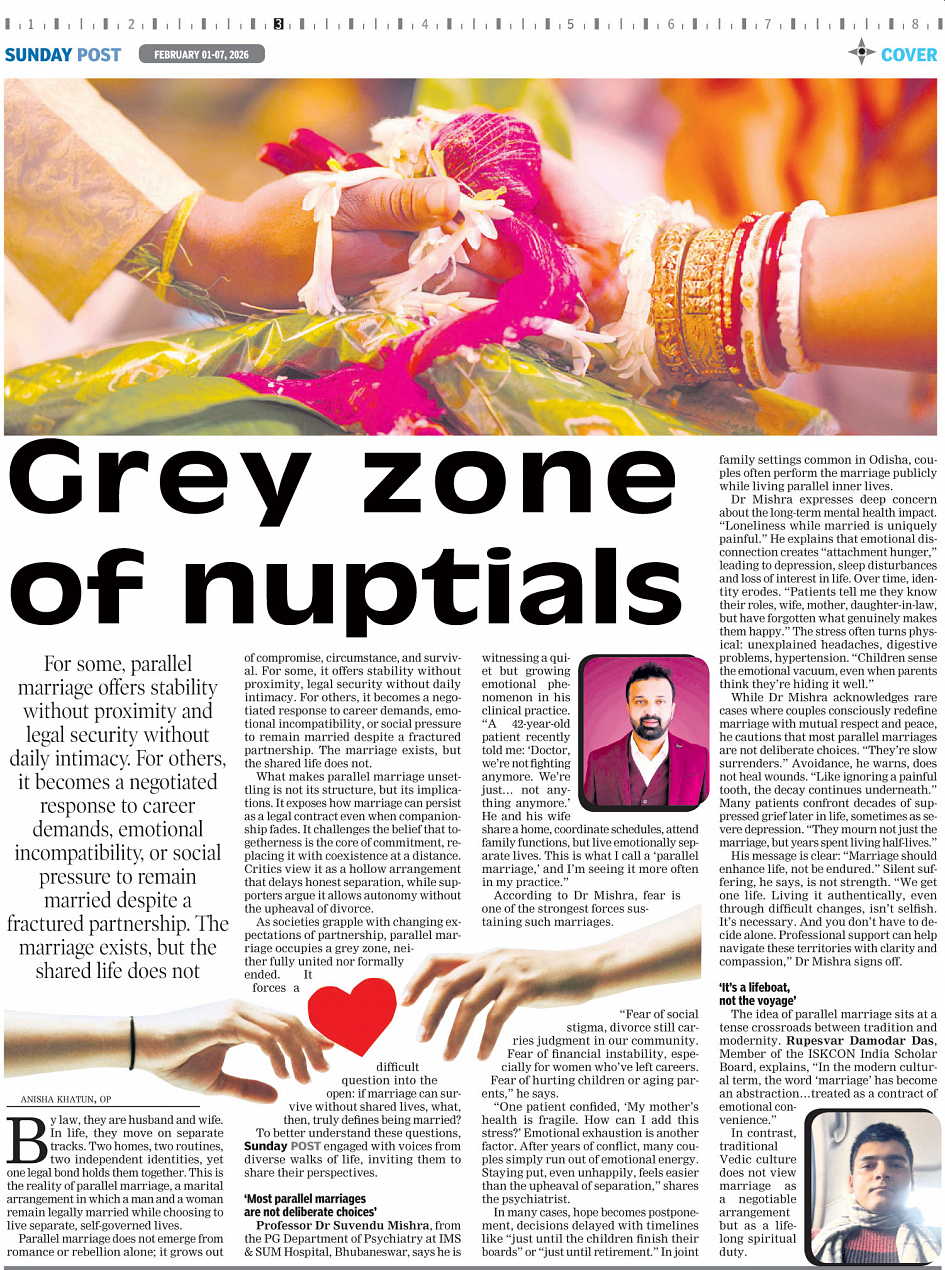 1 2 3 4 5 6 7 8

SUNDAY POST FEBRUARY 01-07, 2026 COVER

Grey zone of nuptials

For some, parallel marriage offers stability without proximity and legal security without daily intimacy. For others, it becomes a negotiated response to career demands, emotional incompatibility, or social pressure to remain married despite a fractured partnership. The marriage exists, but the shared life does not

ANISHA KHATUN, OP

By law, they are husband and wife. In life, they move on separate tracks. Two homes, two routines, two independent identities, yet one legal bond holds them together. This is the reality of parallel marriage, a marital arrangement in which a man and a woman remain legally married while choosing to live separate, self-governed lives.

Parallel marriage does not emerge from romance or rebellion alone; it grows out of compromise, circumstance, and survival. For some, it offers stability without proximity, legal security without daily intimacy. For others, it becomes a negotiated response to career demands, emotional incompatibility, or social pressure to remain married despite a fractured partnership. The marriage exists, but the shared life does not.

What makes parallel marriage unsettling is not its structure, but its implications. It exposes how marriage can persist as a legal contract even when companionship fades. It challenges the belief that togetherness is the core of commitment, replacing it with coexistence at a distance. Critics view it as a hollow arrangement that delays honest separation, while supporters argue it allows autonomy without the upheaval of divorce.

As societies grapple with changing expectations of partnership, parallel marriage occupies a grey zone, neither fully united nor formally ended. It forces a difficult question into the open: if marriage can survive without shared lives, what, then, truly defines being married?

To better understand these questions, Sunday POST engaged with voices from diverse walks of life, inviting them to share their perspectives.

'Most parallel marriages are not deliberate choices'

Professor Dr Suvendu Mishra, from the PG Department of Psychiatry at IMS & SUM Hospital, Bhubaneswar, says he is witnessing a quiet but growing emotional phenomenon in his clinical practice. "A 42-year-old patient recently told me: 'Doctor, we're not fighting anymore. We're just... not anything anymore.' He and his wife share a home, coordinate schedules, attend family functions, but live emotionally separate lives. This is what I call a 'parallel marriage,' and I'm seeing it more often in my practice."

According to Dr Mishra, fear is one of the strongest forces sustaining such marriages.

"Fear of social stigma, divorce still carries judgment in our community. Fear of financial instability, especially for women who've left careers. Fear of hurting children or aging parents," he says.

"One patient confided, 'My mother's health is fragile. How can I add this stress?' Emotional exhaustion is another factor. After years of conflict, many couples simply run out of emotional energy. Staying put, even unhappily, feels easier than the upheaval of separation," shares the psychiatrist.

In many cases, hope becomes postponement, decisions delayed with timelines like "just until the children finish their boards" or "just until retirement." In joint family settings common in Odisha, couples often perform the marriage publicly while living parallel inner lives.

Dr Mishra expresses deep concern about the long-term mental health impact. "Loneliness while married is uniquely painful." He explains that emotional disconnection creates "attachment hunger," leading to depression, sleep disturbances and loss of interest in life. Over time, identity erodes. "Patients tell me they know their roles, wife, mother, daughter-in-law, but have forgotten what genuinely makes them happy." The stress often turns physical: unexplained headaches, digestive problems, hypertension. "Children sense the emotional vacuum, even when parents think they're hiding it well."

While Dr Mishra acknowledges rare cases where couples consciously redefine marriage with mutual respect and peace, he cautions that most parallel marriages are not deliberate choices. "They're slow surrenders." Avoidance, he warns, does not heal wounds. "Like ignoring a painful tooth, the decay continues underneath." Many patients confront decades of suppressed grief later in life, sometimes as severe depression. "They mourn not just the marriage, but years spent living half-lives."

His message is clear: "Marriage should enhance life, not be endured." Silent suffering, he says, is not strength. "We get one life. Living it authentically, even through difficult changes, isn't selfish. It's necessary. And you don't have to decide alone. Professional support can help navigate these territories with clarity and compassion," Dr Mishra signs off.

'It's a lifeboat, not the voyage'

The idea of parallel marriage sits at a tense crossroads between tradition and modernity. Rupesvar Damodar Das, Member of the ISKCON India Scholar Board, explains, "In the modern cultural term, the word 'marriage' has become an abstraction…treated as a contract of emotional convenience."

In contrast, traditional Vedic culture does not view marriage as a negotiable arrangement but as a lifelong spiritual duty.